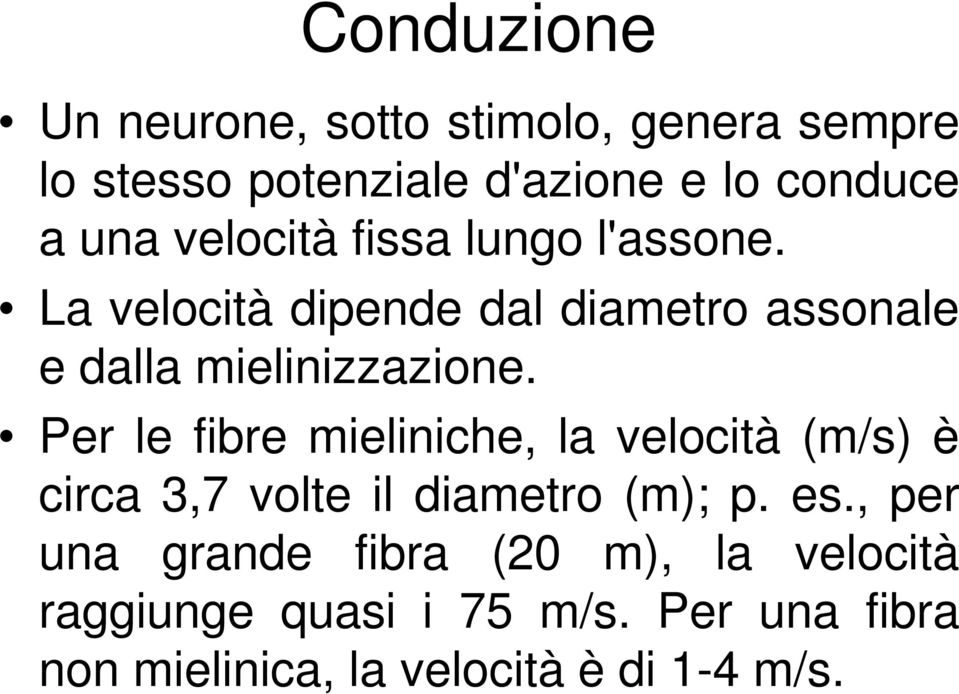 Conduzione

• Un neurone, sotto stimolo, genera sempre lo stesso potenziale d'azione e lo conduce a una velocità fissa lungo l'assone.

• La velocità dipende dal diametro assonale e dalla mielinizzazione.

• Per le fibre mieliniche, la velocità (m/s) è circa 3,7 volte il diametro (m); p. es., per una grande fibra (20 m), la velocità raggiunge quasi i 75 m/s. Per una fibra non mielinica, la velocità è di 1-4 m/s.